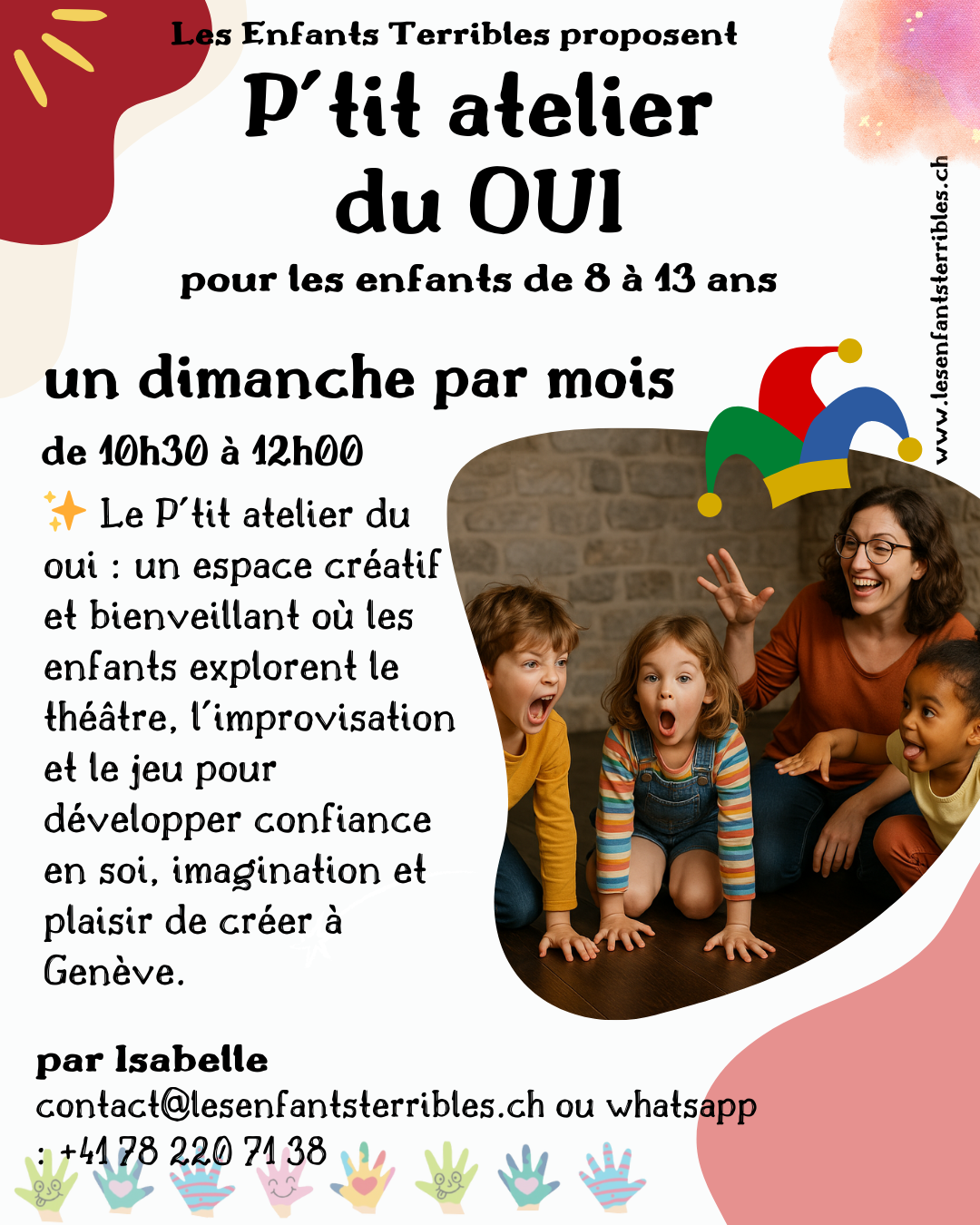 Les Enfants Terribles proposent

P'tit atelier du OUI

pour les enfants de 8 à 13 ans

un dimanche par mois

de 10h30 à 12h00

✨ Le P'tit atelier du oui : un espace créatif et bienveillant où les enfants explorent le théâtre, l'improvisation et le jeu pour développer confiance en soi, imagination et plaisir de créer à Genève.

par Isabelle

contact@lesenfantsterribles.ch ou whatsapp : +41 78 220 71 38

www.lesenfantsterribles.ch